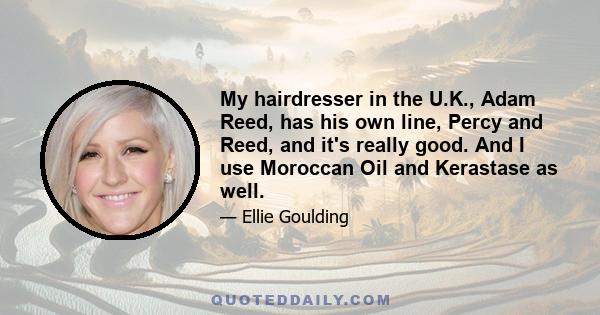 My hairdresser in the U.K., Adam Reed, has his own line, Percy and Reed, and it's really good. And I use Moroccan Oil and Kerastase as well.

— Ellie Goulding

QUOTEDDAILY.COM